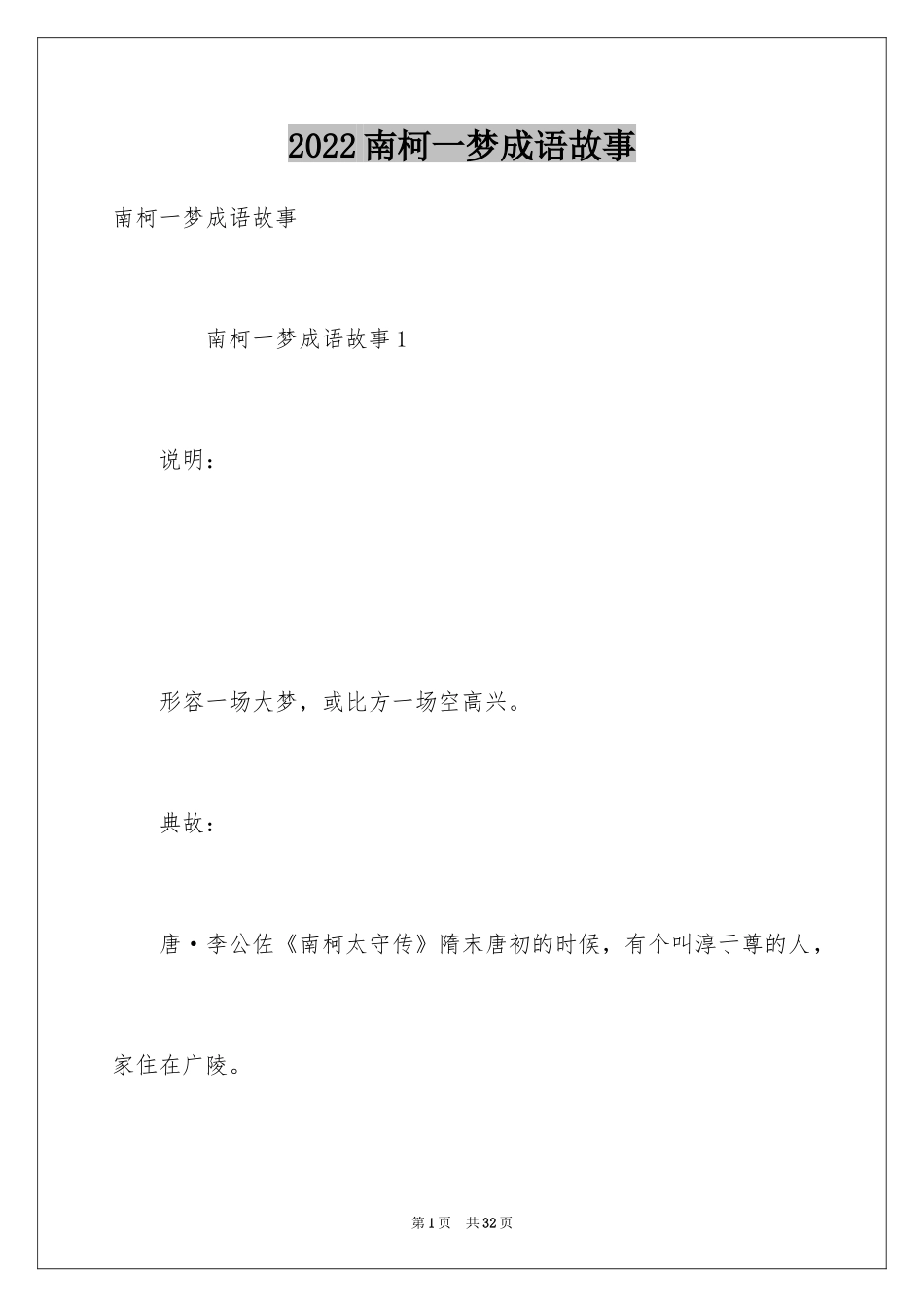 2022南柯一梦成语故事

南柯一梦成语故事

南柯一梦成语故事1

说明：

形容一场大梦，或比方一场空高兴。

典故：

唐·李公佐《南柯太守传》隋末唐初的时候，有个叫淳于尊的人，家住在广陵。

第1页 共32页